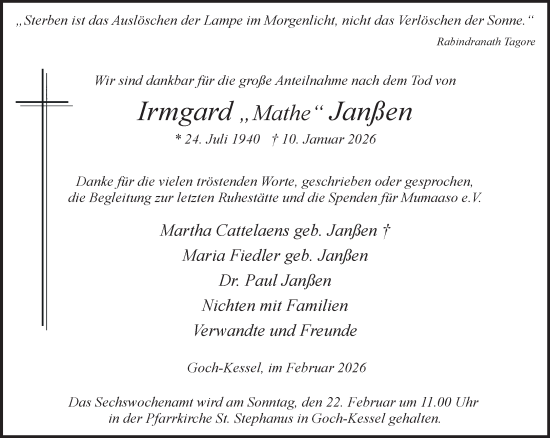 „Sterben ist das Auslöschen der Lampe im Morgenlicht, nicht das Verlöschen der Sonne.“

Rabindranath Tagore

Wir sind dankbar für die große Anteilnahme nach dem Tod von

Irmgard „Mathe“ Janßen

* 24. Juli 1940 † 10. Januar 2026

Danke für die vielen tröstenden Worte, geschrieben oder gesprochen, die Begleitung zur letzten Ruhestätte und die Spenden für Mumaaso e.V.

Martha Cattelaens geb. Janßen †
Maria Fiedler geb. Janßen
Dr. Paul Janßen
Nichten mit Familien
Verwandte und Freunde

Goch-Kessel, im Februar 2026

Das Sechswochenamt wird am Sonntag, den 22. Februar um 11.00 Uhr in der Pfarrkirche St. Stephanus in Goch-Kessel gehalten.